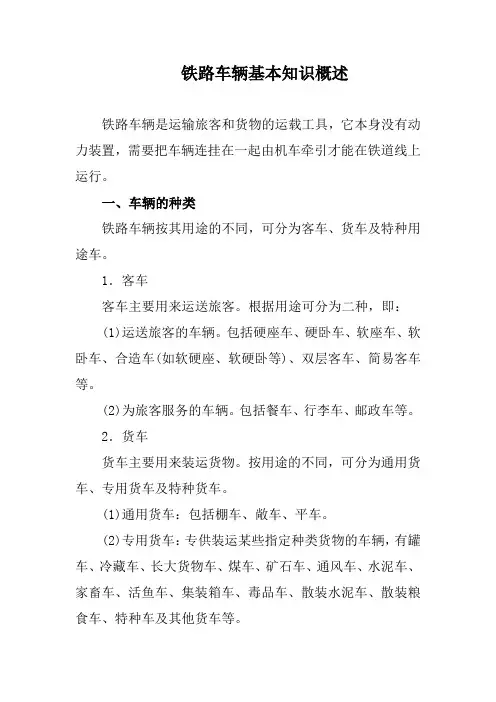 铁路车辆基本知识概述

铁路车辆是运输旅客和货物的运载工具，它本身没有动力装置，需要把车辆连挂在一起由机车牵引才能在铁道线上运行。

一、车辆的种类

铁路车辆按其用途的不同，可分为客车、货车及特种用途车。

1．客车

客车主要用来运送旅客。根据用途可分为二种，即：

(1)运送旅客的车辆。包括硬座车、硬卧车、软座车、软卧车、合造车(如软硬座、软硬卧等)、双层客车、简易客车等。

(2)为旅客服务的车辆。包括餐车、行李车、邮政车等。

2．货车

货车主要用来装运货物。按用途的不同，可分为通用货车、专用货车及特种货车。

(1)通用货车：包括棚车、敞车、平车。

(2)专用货车：专供装运某些指定种类货物的车辆，有罐车、冷藏车、长大货物车、煤车、矿石车、通风车、水泥车、家畜车、活鱼车、集装箱车、毒品车、散装水泥车、散装粮食车、特种车及其他货车等。